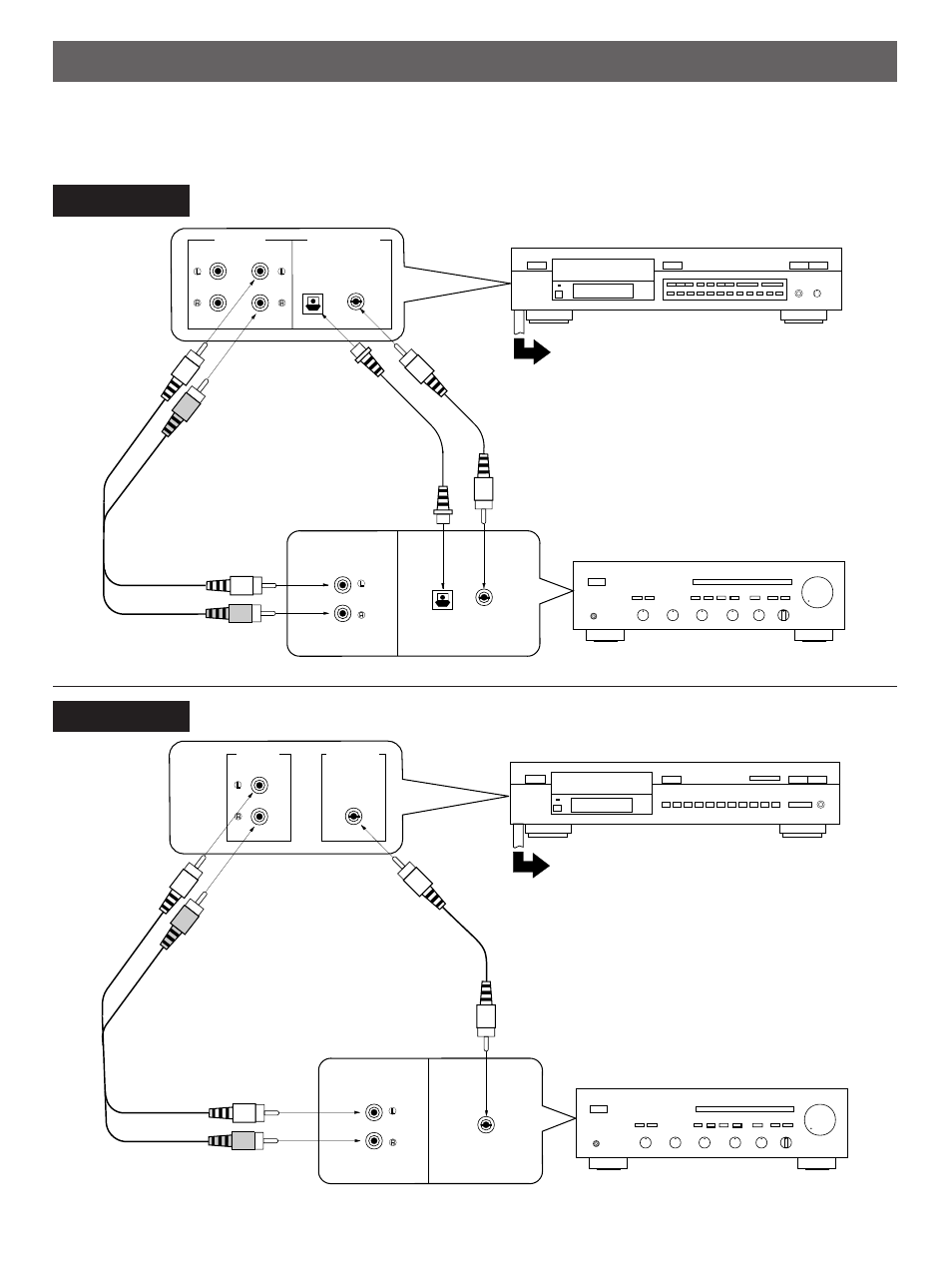 L L
R R

L
R

L
R

L
R